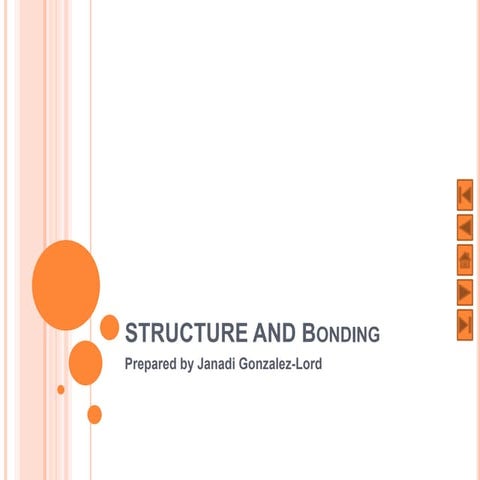 STRUCTURE AND BONDING

Prepared by Janadi Gonzalez-Lord